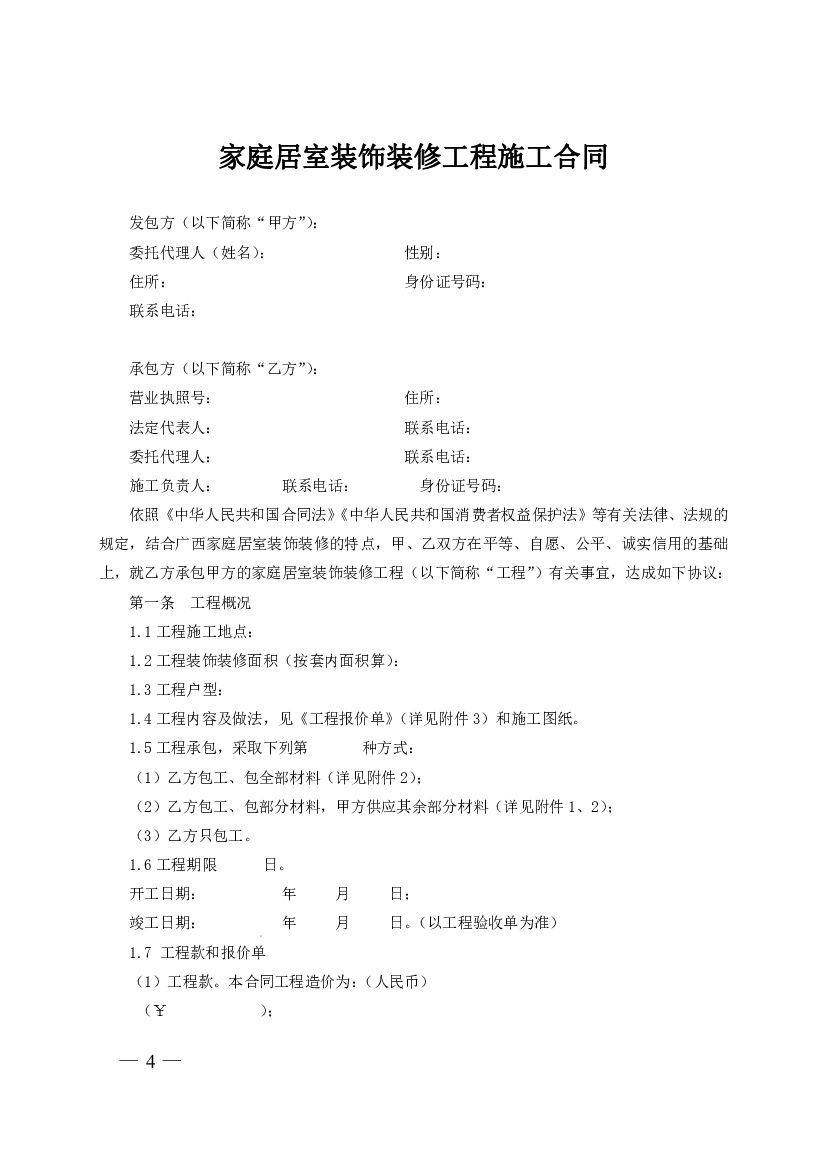 家庭居室装饰装修工程施工合同

发包方（以下简称“甲方”）：
委托代理人（姓名）： 性别：
住所： 身份证号码：
联系电话：

承包方（以下简称“乙方”）：
营业执照号： 住所：
法定代表人： 联系电话：
委托代理人： 联系电话：
施工负责人： 联系电话： 身份证号码：

依照《中华人民共和国合同法》《中华人民共和国消费者权益保护法》等有关法律、法规的规定，结合广西家庭居室装饰装修的特点，甲、乙双方在平等、自愿、公平、诚实信用的基础上，就乙方承包甲方的家庭居室装饰装修工程（以下简称“工程”）有关事宜，达成如下协议：

第一条 工程概况
1.1 工程施工地点：
1.2 工程装饰装修面积（按套内面积算）：
1.3 工程户型：
1.4 工程内容及做法，见《工程报价单》（详见附件 3）和施工图纸。
1.5 工程承包，采取下列第 种方式：
（1）乙方包工、包全部材料（详见附件 2）；
（2）乙方包工、包部分材料，甲方供应其余部分材料（详见附件 1、2）；
（3）乙方只包工。
1.6 工程期限 日。
开工日期： 年 月 日；
竣工日期： 年 月 日。（以工程验收单为准）
1.7 工程款和报价单
（1）工程款。本合同工程造价为：（人民币）
（¥ ）；

— 4 —